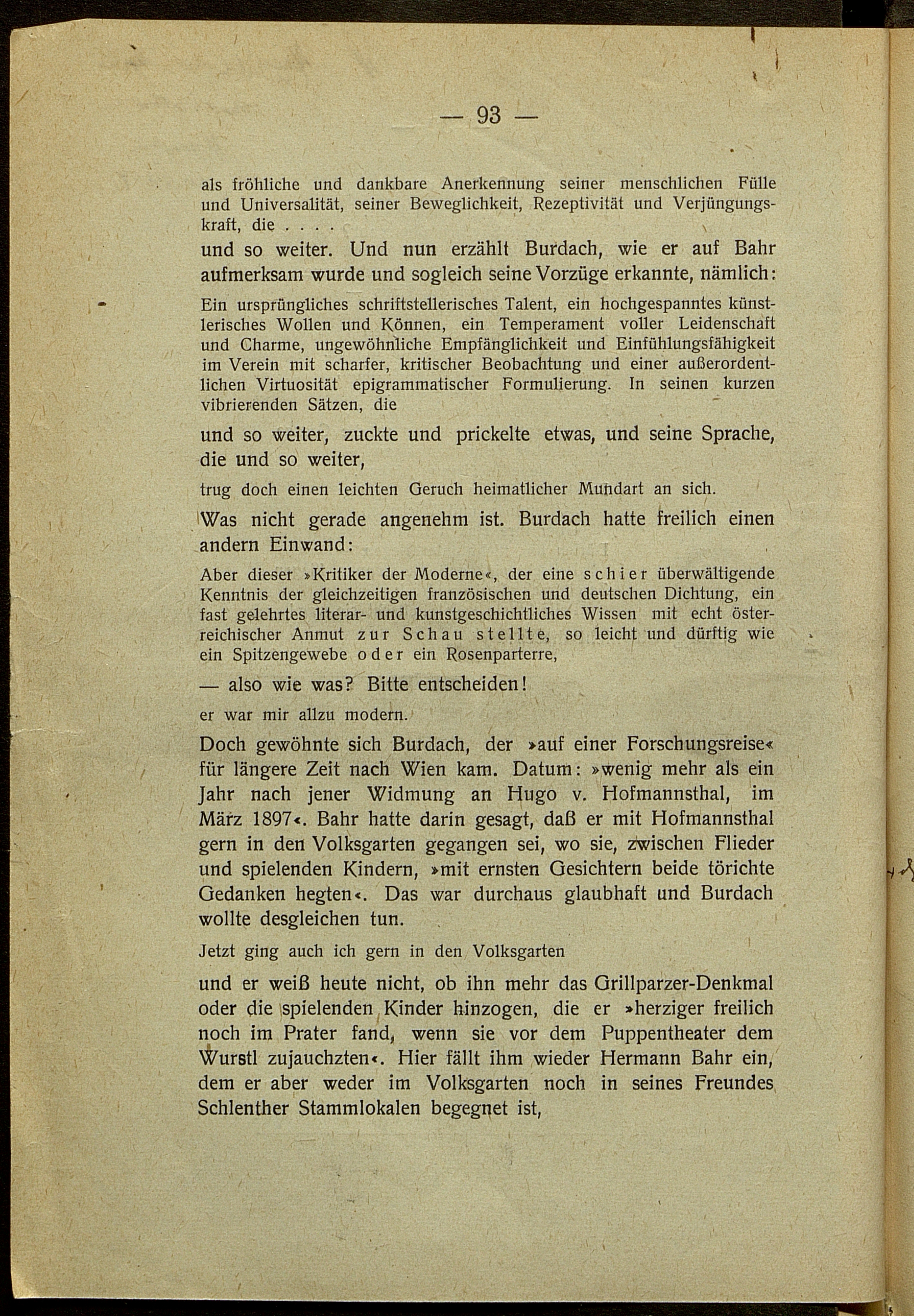 — 93 —

als fröhliche und dankbare Anerkennung seiner menschlichen Fülle und Universalität, seiner Beweglichkeit, Rezeptivität und Verjüngungskraft, die . . . .

und so weiter. Und nun erzählt Burdach, wie er auf Bahr aufmerksam wurde und sogleich seine Vorzüge erkannte, nämlich:

Ein ursprüngliches schriftstellerisches Talent, ein hochgespanntes künstlerisches Wollen und Können, ein Temperament voller Leidenschaft und Charme, ungewöhnliche Empfänglichkeit und Einfühlungsfähigkeit im Verein mit scharfer, kritischer Beobachtung und einer außerordentlichen Virtuosität epigrammatischer Formulierung. In seinen kurzen vibrierenden Sätzen, die

und so weiter, zuckte und prickelte etwas, und seine Sprache, die und so weiter,

trug doch einen leichten Geruch heimatlicher Mundart an sich.

Was nicht gerade angenehm ist. Burdach hatte freilich einen andern Einwand:

Aber dieser »Kritiker der Moderne«, der eine schier überwältigende Kenntnis der gleichzeitigen französischen und deutschen Dichtung, ein fast gelehrtes literar- und kunstgeschichtliches Wissen mit echt österreichischer Anmut zur Schau stellte, so leicht und dürftig wie ein Spitzengewebe oder ein Rosenparterre,

— also wie was? Bitte entscheiden!

er war mir allzu modern.

Doch gewöhnte sich Burdach, der »auf einer Forschungsreise« für längere Zeit nach Wien kam. Datum: »wenig mehr als ein Jahr nach jener Widmung an Hugo v. Hofmannsthal, im März 1897«. Bahr hatte darin gesagt, daß er mit Hofmannsthal gern in den Volksgarten gegangen sei, wo sie, zwischen Flieder und spielenden Kindern, »mit ernsten Gesichtern beide törichte Gedanken hegten«. Das war durchaus glaubhaft und Burdach wollte desgleichen tun.

Jetzt ging auch ich gern in den Volksgarten

und er weiß heute nicht, ob ihn mehr das Grillparzer-Denkmal oder die spielenden Kinder hinzogen, die er »herziger freilich noch im Prater fand, wenn sie vor dem Puppentheater dem Wurstl zujauchzten«. Hier fällt ihm wieder Hermann Bahr ein, dem er aber weder im Volksgarten noch in seines Freundes Schlenther Stammlokalen begegnet ist,